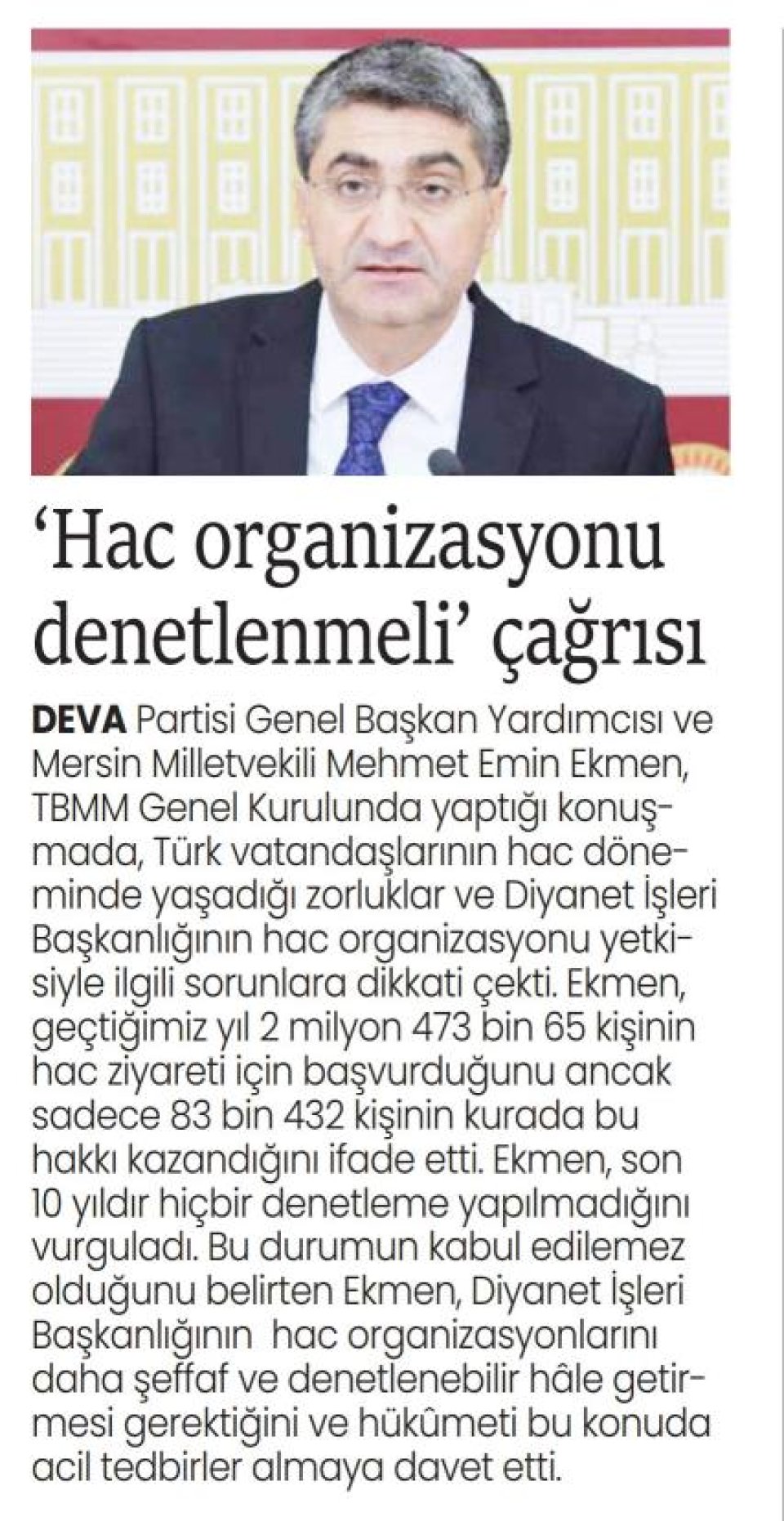 ‘Hac organizasyonu denetlenmeli’ çağrısı

DEVA Partisi Genel Başkan Yardımcısı ve Mersin Milletvekili Mehmet Emin Ekmen, TBMM Genel Kurulunda yaptığı konuşmada, Türk vatandaşlarının hac döneminde yaşadığı zorluklar ve Diyanet İşleri Başkanlığının hac organizasyonu yetkisiyle ilgili sorunlara dikkati çekti. Ekmen, geçtiğimiz yıl 2 milyon 473 bin 65 kişinin hac ziyareti için başvurduğunu ancak sadece 83 bin 432 kişinin kurada bu hakkı kazandığını ifade etti. Ekmen, son 10 yıldır hiçbir denetleme yapılmadığını vurguladı. Bu durumun kabul edilemez olduğunu belirten Ekmen, Diyanet İşleri Başkanlığının hac organizasyonlarını daha şeffaf ve denetlenebilir hâle getirmesi gerektiğini ve hükûmeti bu konuda acil tedbirler almaya davet etti.